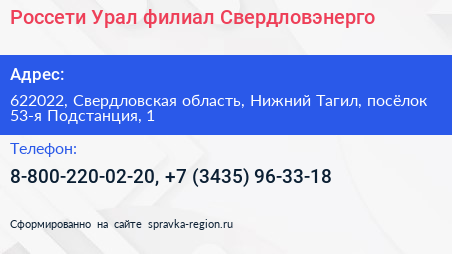 Россети Урал филиал Свердловэнерго

Адрес:

622022, Свердловская область, Нижний Тагил, посёлок 53-я Подстанция, 1

Телефон:

8-800-220-02-20, +7 (3435) 96-33-18

Сформированно на сайте spravka-region.ru